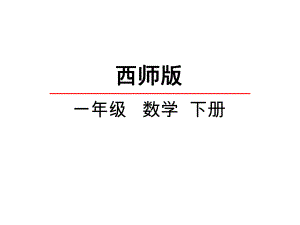 西师版

一年级 数学 下册